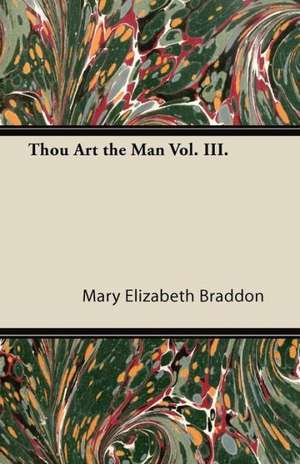 Thou Art the Man Vol. III.

Mary Elizabeth Braddon